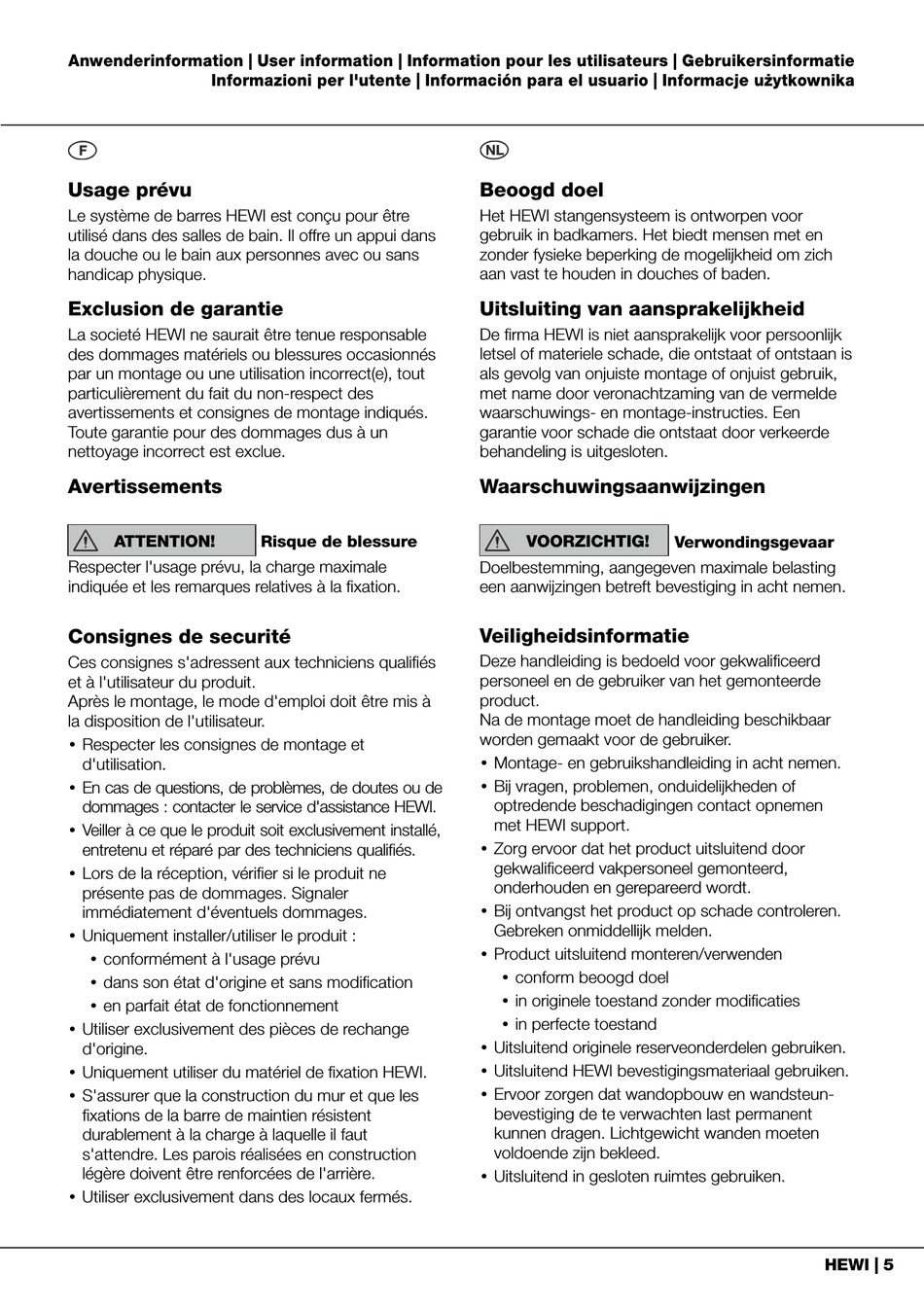 Anwenderinformation | User information | Information pour les utilisateurs | Gebruikersinformatie
Informazioni per l'utente | Información para el usuario | Informacje użytkownika

F

Usage prévu
Le système de barres HEWI est conçu pour être utilisé dans des salles de bain. Il offre un appui dans la douche ou le bain aux personnes avec ou sans handicap physique.

Exclusion de garantie
La societé HEWI ne saurait être tenue responsable des dommages matériels ou blessures occasionnés par un montage ou une utilisation incorrect(e), tout particulièrement du fait du non-respect des avertissements et consignes de montage indiqués. Toute garantie pour des dommages dus à un nettoyage incorrect est exclue.

Avertissements

ATTENTION! Risque de blessure
Respecter l'usage prévu, la charge maximale indiquée et les remarques relatives à la fixation.

Consignes de securité
Ces consignes s'adressent aux techniciens qualifiés et à l'utilisateur du produit.
Après le montage, le mode d'emploi doit être mis à la disposition de l'utilisateur.
• Respecter les consignes de montage et d'utilisation.
• En cas de questions, de problèmes, de doutes ou de dommages : contacter le service d'assistance HEWI.
• Veiller à ce que le produit soit exclusivement installé, entretenu et réparé par des techniciens qualifiés.
• Lors de la réception, vérifier si le produit ne présente pas de dommages. Signaler immédiatement d'éventuels dommages.
• Uniquement installer/utiliser le produit :
• conformément à l'usage prévu
• dans son état d'origine et sans modification
• en parfait état de fonctionnement
• Utiliser exclusivement des pièces de rechange d'origine.
• Uniquement utiliser du matériel de fixation HEWI.
• S'assurer que la construction du mur et que les fixations de la barre de maintien résistent durablement à la charge à laquelle il faut s'attendre. Les parois réalisées en construction légère doivent être renforcées de l'arrière.
• Utiliser exclusivement dans des locaux fermés.

NL

Beoogd doel
Het HEWI stangensysteem is ontworpen voor gebruik in badkamers. Het biedt mensen met en zonder fysieke beperking de mogelijkheid om zich aan vast te houden in douches of baden.

Uitsluiting van aansprakelijkheid
De firma HEWI is niet aansprakelijk voor persoonlijk letsel of materiele schade, die ontstaat of ontstaan is als gevolg van onjuiste montage of onjuist gebruik, met name door veronachtzaming van de vermelde waarschuwings- en montage-instructies. Een garantie voor schade die ontstaat door verkeerde behandeling is uitgesloten.

Waarschuwingsaanwijzingen

VOORZICHTIG! Verwondingsgevaar
Doelbestemming, aangegeven maximale belasting een aanwijzingen betreft bevestiging in acht nemen.

Veiligheidsinformatie
Deze handleiding is bedoeld voor gekwalificeerd personeel en de gebruiker van het gemonteerde product.
Na de montage moet de handleiding beschikbaar worden gemaakt voor de gebruiker.
• Montage- en gebruikshandleiding in acht nemen.
• Bij vragen, problemen, onduidelijkheden of optredende beschadigingen contact opnemen met HEWI support.
• Zorg ervoor dat het product uitsluitend door gekwalificeerd vakpersoneel gemonteerd, onderhouden en gerepareerd wordt.
• Bij ontvangst het product op schade controleren. Gebreken onmiddellijk melden.
• Product uitsluitend monteren/verwenden
• conform beoogd doel
• in originele toestand zonder modificaties
• in perfecte toestand
• Uitsluitend originele reserveonderdelen gebruiken.
• Uitsluitend HEWI bevestigingsmateriaal gebruiken.
• Ervoor zorgen dat wandopbouw en wandsteunbevestiging de te verwachten last permanent kunnen dragen. Lichtgewicht wanden moeten voldoende zijn bekleed.
• Uitsluitend in gesloten ruimtes gebruiken.

HEWI | 5